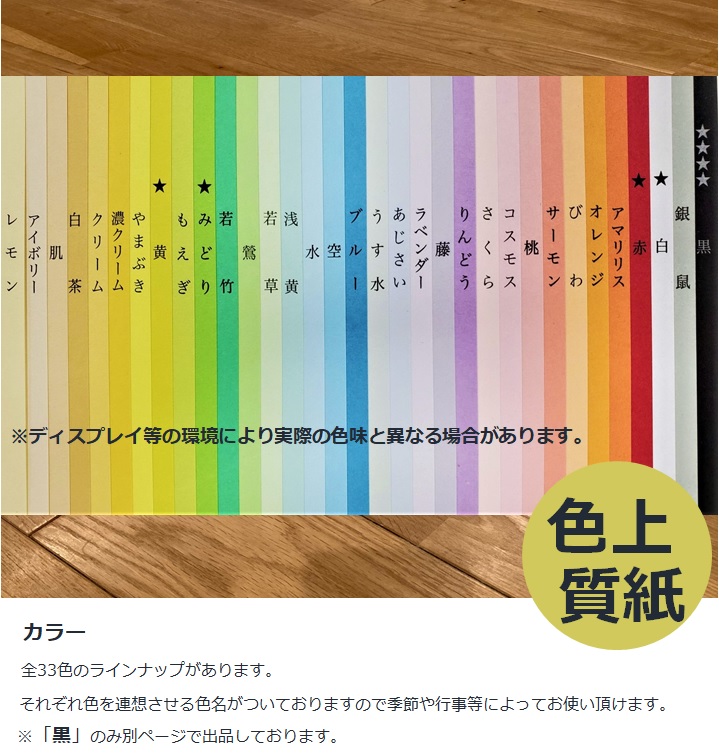 レモン
アイボリー
肌
白茶
クリーム
濃クリーム
やまぶき
★
黄
もえぎ
★
みどり
若竹
鶯
若草
浅黄
水
空
ブルー
うす水
あじさい
ラベンダー
藤
りんどう
さくら
コスモス
桃
サーモン
びわ
オレンジ
アマリリス
★
赤
★
白
銀鼠
★★★★
黒

※ディスプレイ等の環境により実際の色味と異なる場合があります。

色上質紙

カラー

全33色のラインナップがあります。

それぞれ色を連想させる色名がついておりますので季節や行事等によってお使い頂けます。

※「黒」のみ別ページで出品しております。